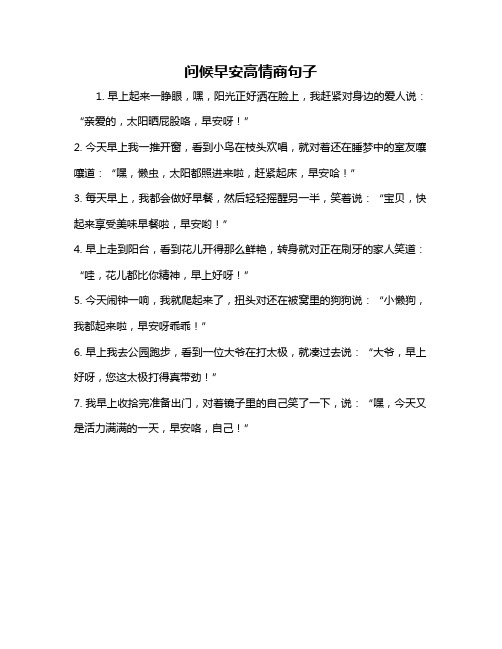 问候早安高情商句子

1. 早上起来一睁眼，嘿，阳光正好洒在脸上，我赶紧对身边的爱人说：“亲爱的，太阳晒屁股咯，早安呀！”

2. 今天早上我一推开窗，看到小鸟在枝头欢唱，就对着还在睡梦中的室友嚷嚷道：“嘿，懒虫，太阳都照进来啦，赶紧起床，早安哈！”

3. 每天早上，我都会做好早餐，然后轻轻摇醒另一半，笑着说：“宝贝，快起来享受美味早餐啦，早安哟！”

4. 早上走到阳台，看到花儿开得那么鲜艳，转身就对正在刷牙的家人笑道：“哇，花儿都比你精神，早上好呀！”

5. 今天闹钟一响，我就爬起来了，扭头对还在被窝里的狗狗说：“小懒狗，我都起来啦，早安呀乖乖！”

6. 早上我去公园跑步，看到一位大爷在打太极，就凑过去说：“大爷，早上好呀，您这太极打得真带劲！”

7. 我早上收拾完准备出门，对着镜子里的自己笑了一下，说：“嘿，今天又是活力满满的一天，早安咯，自己！”